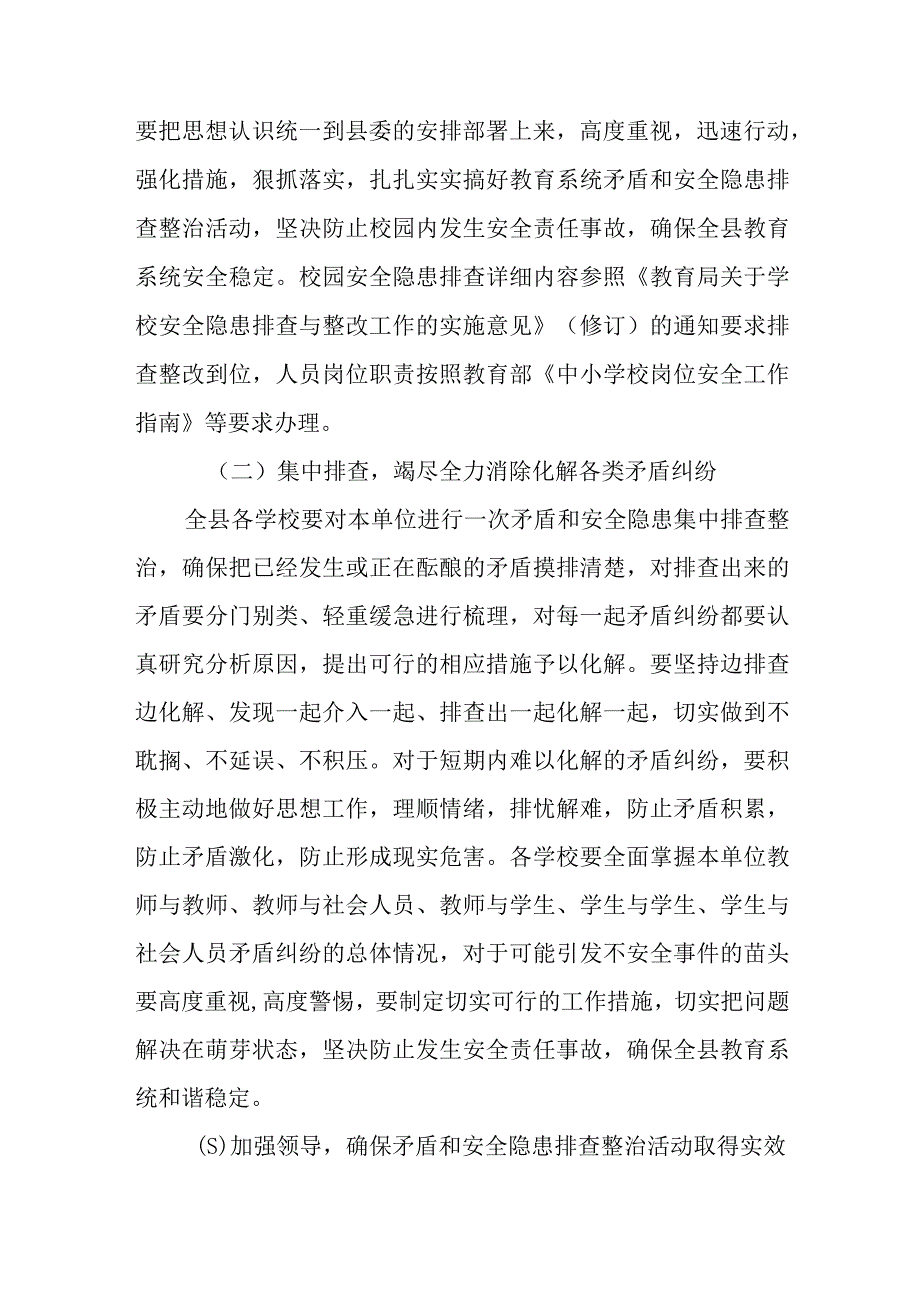 要把思想认识统一到县委的安排部署上来，高度重视，迅速行动，强化措施，狠抓落实，扎扎实实搞好教育系统矛盾和安全隐患排查整治活动，坚决防止校园内发生安全责任事故，确保全县教育系统安全稳定。校园安全隐患排查详细内容参照《教育局关于学校安全隐患排查与整改工作的实施意见》（修订）的通知要求排查整改到位，人员岗位职责按照教育部《中小学校岗位安全工作指南》等要求办理。

（二）集中排查，竭尽全力消除化解各类矛盾纠纷

全县各学校要对本单位进行一次矛盾和安全隐患集中排查整治，确保把已经发生或正在酝酿的矛盾摸排清楚，对排查出来的矛盾要分门别类、轻重缓急进行梳理，对每一起矛盾纠纷都要认真研究分析原因，提出可行的相应措施予以化解。要坚持边排查边化解、发现一起介入一起、排查出一起化解一起，切实做到不耽搁、不延误、不积压。对于短期内难以化解的矛盾纠纷，要积极主动地做好思想工作，理顺情绪，排忧解难，防止矛盾积累，防止矛盾激化，防止形成现实危害。各学校要全面掌握本单位教师与教师、教师与社会人员、教师与学生、学生与学生、学生与社会人员矛盾纠纷的总体情况，对于可能引发不安全事件的苗头要高度重视,高度警惕，要制定切实可行的工作措施，切实把问题解决在萌芽状态，坚决防止发生安全责任事故，确保全县教育系统和谐稳定。

(S)加强领导，确保矛盾和安全隐患排查整治活动取得实效